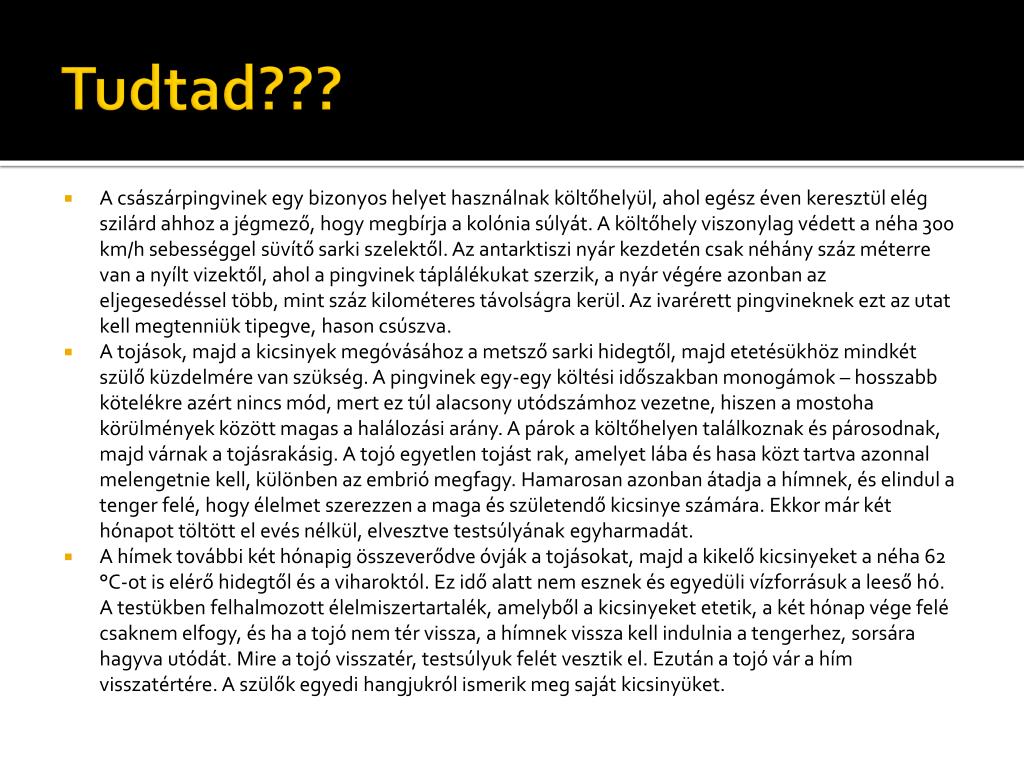 Tudtad???

A császárpingvinek egy bizonyos helyet használnak költőhelyül, ahol egész éven keresztül elég szilárd ahhoz a jégmező, hogy megbírja a kolónia súlyát. A költőhely viszonylag védett a néha 300 km/h sebességgel süvítő sarki szelektől. Az antarktiszi nyár kezdetén csak néhány száz méterre van a nyílt vizektől, ahol a pingvinek táplálékukat szerzik, a nyár végére azonban az eljegesedéssel több, mint száz kilométeres távolságra kerül. Az ivarérett pingvineknek ezt az utat kell megtenniük tipegve, hason csúszva.

A tojások, majd a kicsinyek megóvásához a metsző sarki hidegtől, majd etetésükhöz mindkét szülő küzdelmére van szükség. A pingvinek egy-egy költési időszakban monogámok – hosszabb kötelékre azért nincs mód, mert ez túl alacsony utódszámhoz vezetne, hiszen a mostoha körülmények között magas a halálozási arány. A párok a költőhelyen találkoznak és párosodnak, majd várnak a tojásrakásig. A tojó egyetlen tojást rak, amelyet lába és hasa közt tartva azonnal melengetnie kell, különben az embrió megfagy. Hamarosan azonban átadja a hímnek, és elindul a tenger felé, hogy élelmet szerezzen a maga és születendő kicsinye számára. Ekkor már két hónapot töltött el evés nélkül, elvesztve testsúlyának egyharmadát.

A hímek további két hónapig összeverődve óvják a tojásokat, majd a kikelő kicsinyeket a néha 62 °C-ot is elérő hidegtől és a viharoktól. Ez idő alatt nem esznek és egyedüli vízforrásuk a leeső hó. A testükben felhalmozott élelmiszertartalék, amelyből a kicsinyeket etetik, a két hónap vége felé csaknem elfogy, és ha a tojó nem tér vissza, a hímnek vissza kell indulnia a tengerhez, sorsára hagyva utódát. Mire a tojó visszatér, testsúlyuk felét vesztik el. Ezután a tojó vár a hím visszatértére. A szülők egyedi hangjukról ismerik meg saját kicsinyüket.